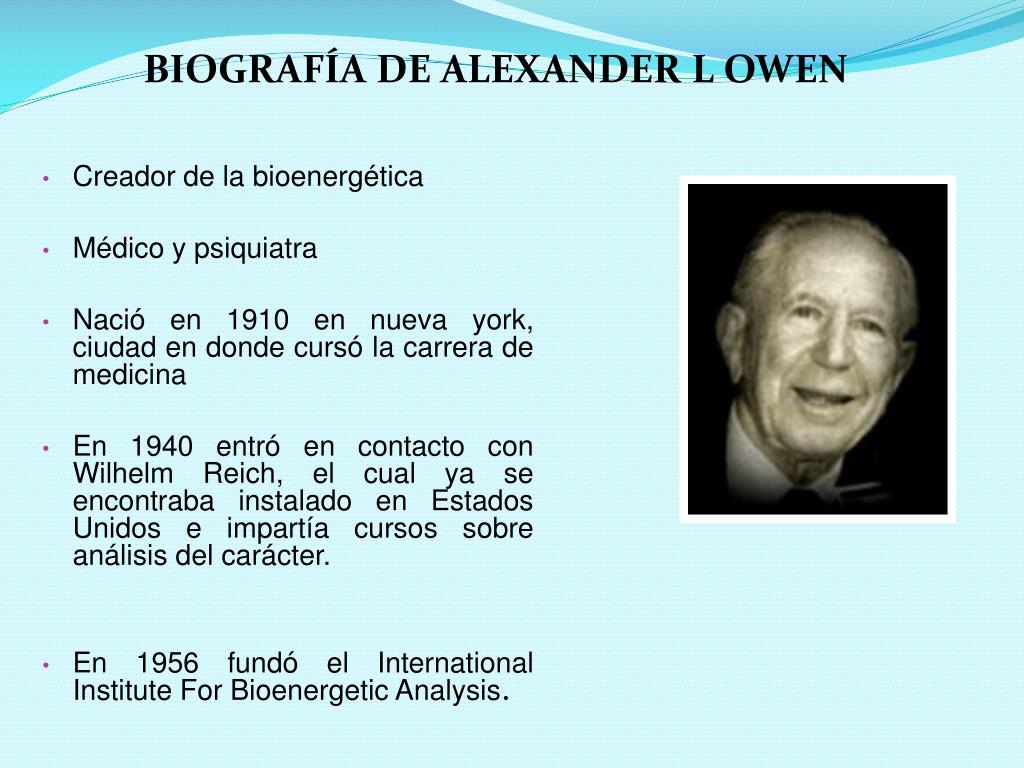 BIOGRAFÍA DE ALEXANDER L OWEN

• Creador de la bioenergética

• Médico y psiquiatra

• Nació en 1910 en nueva york, ciudad en donde cursó la carrera de medicina

• En 1940 entró en contacto con Wilhelm Reich, el cual ya se encontraba instalado en Estados Unidos e impartía cursos sobre análisis del carácter.

• En 1956 fundó el International Institute For Bioenergetic Analysis.